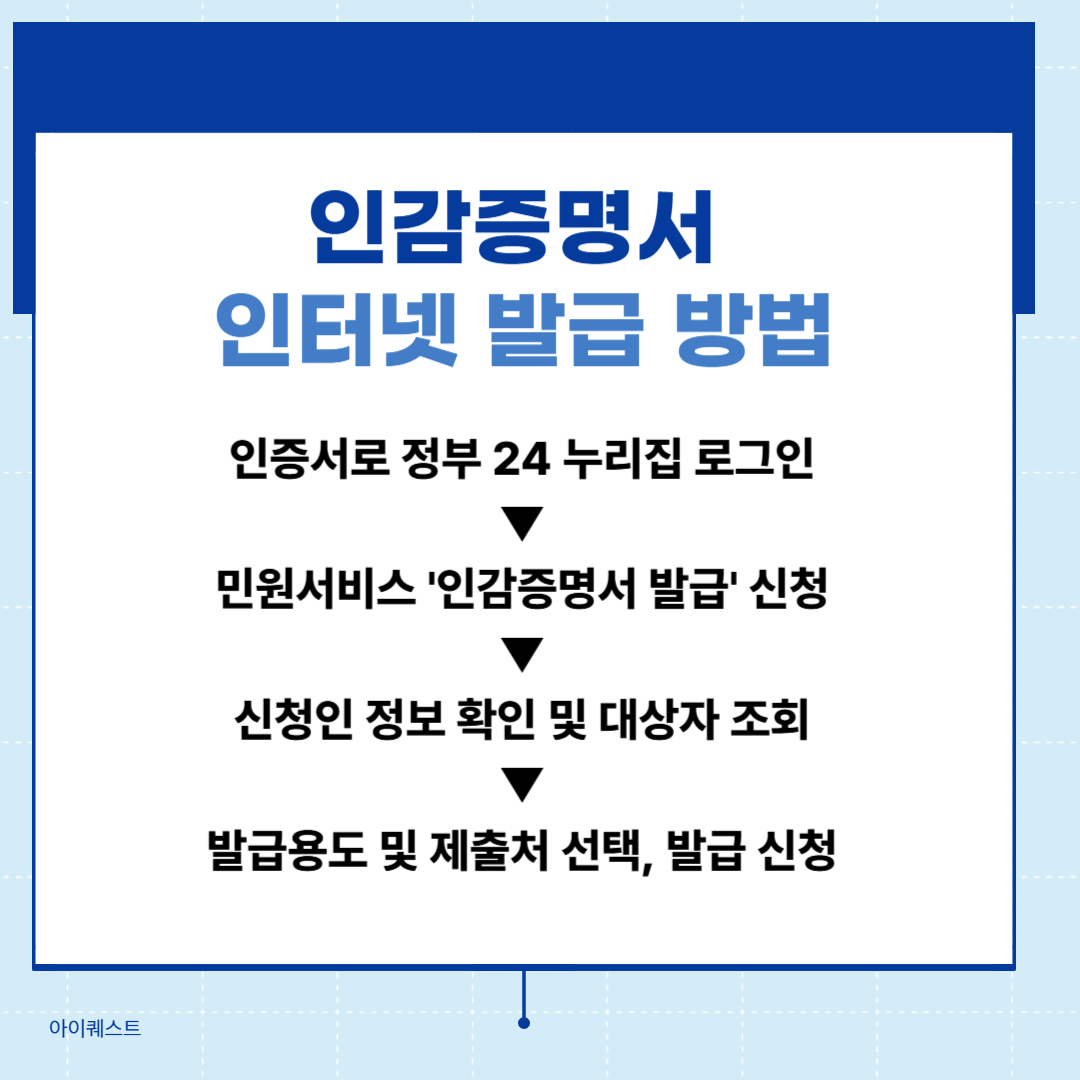 인감증명서
인터넷 발급 방법

인증서로 정부 24 누리집 로그인
▼
민원서비스 '인감증명서 발급' 신청
▼
신청인 정보 확인 및 대상자 조회
▼
발급용도 및 제출처 선택, 발급 신청

아이퀘스트